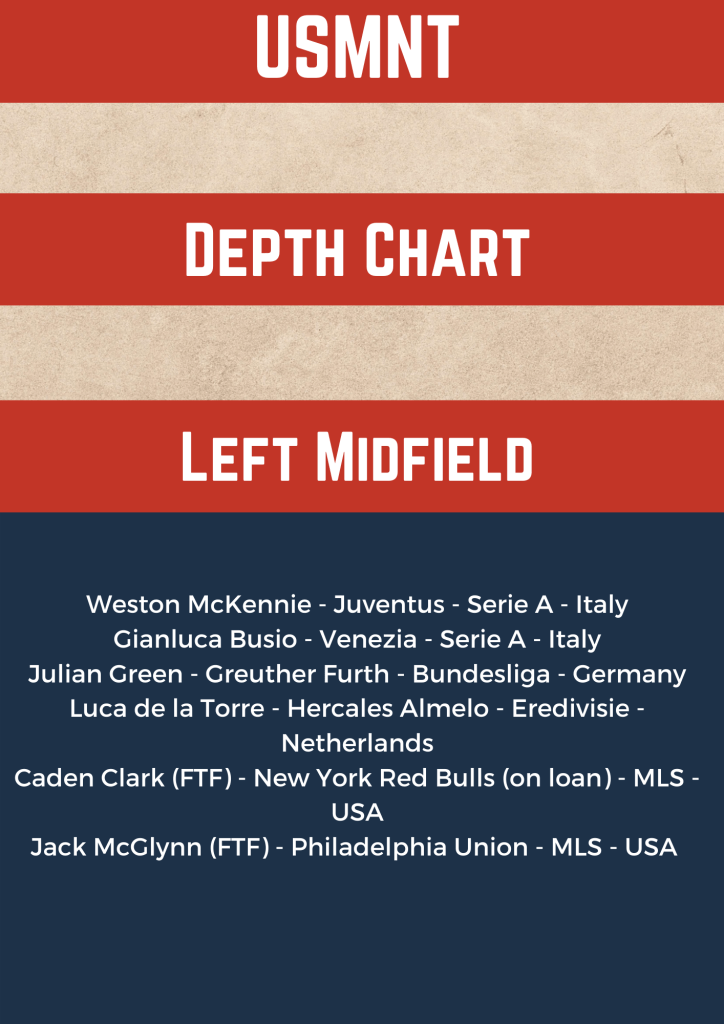 USMNT

Depth Chart

Left Midfield

Weston McKennie - Juventus - Serie A - Italy
Gianluca Busio - Venezia - Serie A - Italy
Julian Green - Greuther Furth - Bundesliga - Germany
Luca de la Torre - Hercales Almelo - Eredivisie - Netherlands
Caden Clark (FTF) - New York Red Bulls (on loan) - MLS - USA
Jack McGlynn (FTF) - Philadelphia Union - MLS - USA